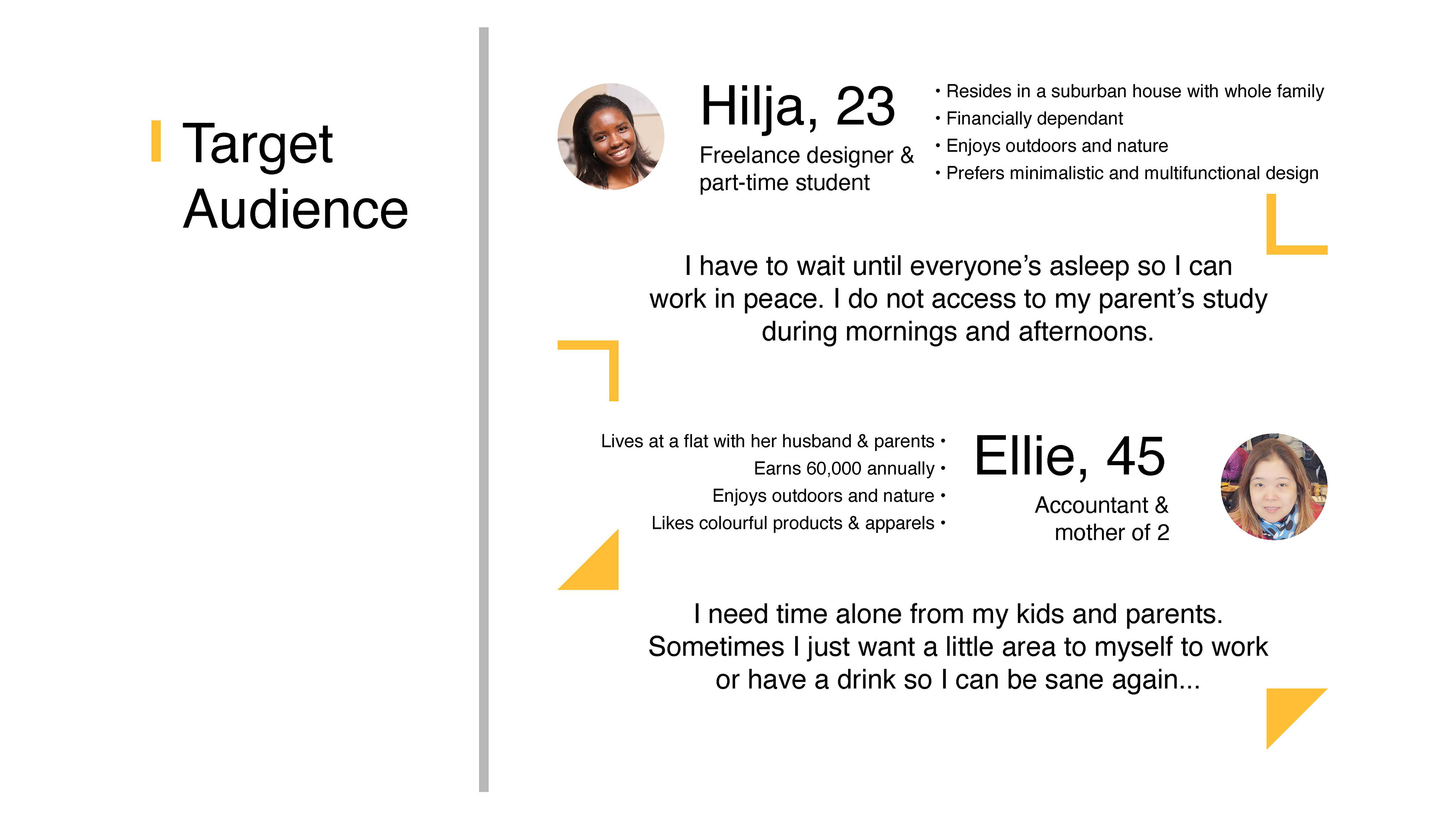 Target Audience

Hilja, 23

Freelance designer & part-time student

• Resides in a suburban house with whole family
• Financially dependant
• Enjoys outdoors and nature
• Prefers minimalistic and multifunctional design

I have to wait until everyone's asleep so I can work in peace. I do not access to my parent's study during mornings and afternoons.

Lives at a flat with her husband & parents •
Earns 60,000 annually •
Enjoys outdoors and nature •
Likes colourful products & apparels •

Ellie, 45

Accountant & mother of 2

I need time alone from my kids and parents. Sometimes I just want a little area to myself to work or have a drink so I can be sane again...